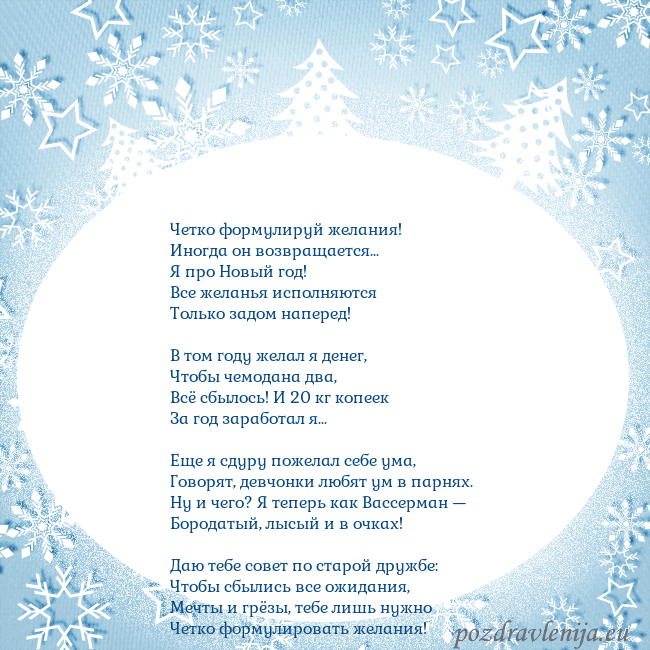 Четко формулируй желания!
Иногда он возвращается...
Я про Новый год!
Все желанья исполняются
Только задом наперед!

В том году желал я денег,
Чтобы чемодана два,
Всё сбылось! И 20 кг копеек
За год заработал я...

Еще я сдуру пожелал себе ума,
Говорят, девчонки любят ум в парнях.
Ну и чего? Я теперь как Вассерман —
Бородатый, лысый и в очках!

Даю тебе совет по старой дружбе:
Чтобы сбылись все ожидания,
Мечты и грёзы, тебе лишь нужно
Четко формулировать желания!

pozdravlenija.eu